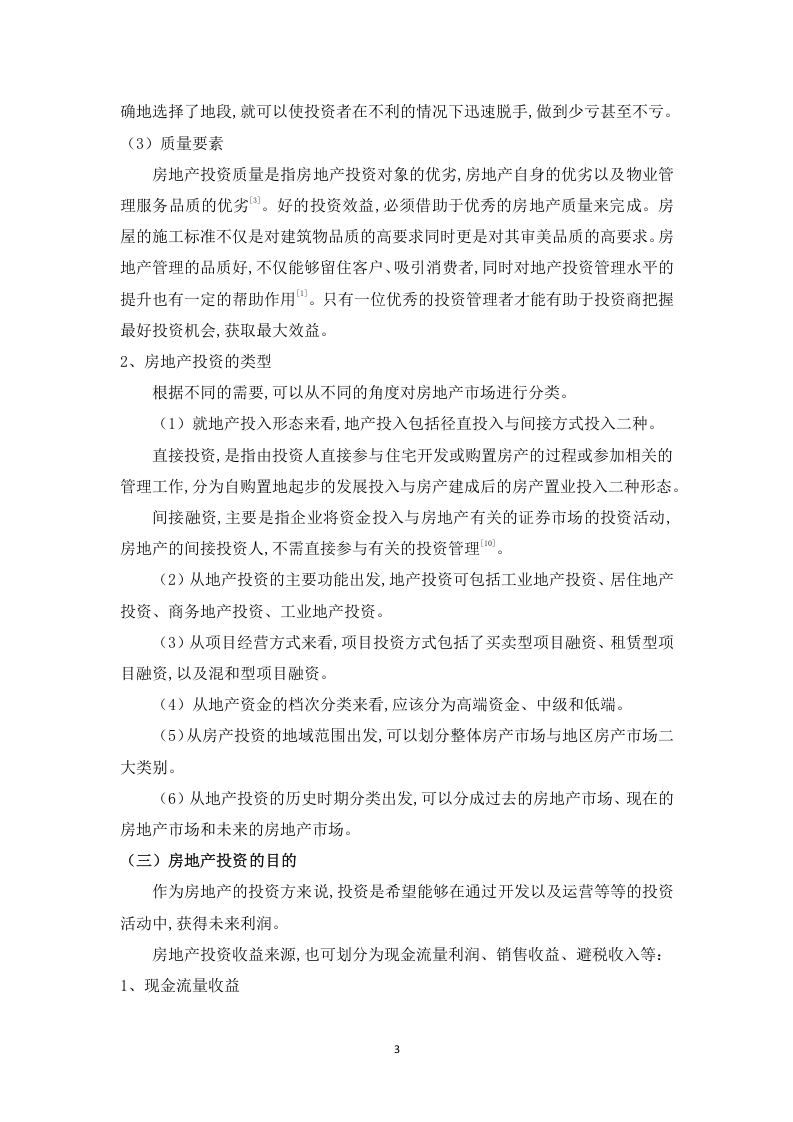 确地选择了地段,就可以使投资者在不利的情况下迅速脱手,做到少亏甚至不亏。

（3）质量要素

房地产投资质量是指房地产投资对象的优劣,房地产自身的优劣以及物业管理服务品质的优劣$^{[3]}$。好的投资效益,必须借助于优秀的房地产质量来完成。房屋的施工标准不仅是对建筑物品质的高要求同时更是对其审美品质的高要求。房地产管理的品质好,不仅能够留住客户、吸引消费者,同时对地产投资管理水平的提升也有一定的帮助作用$^{[1]}$。只有一位优秀的投资管理者才能有助于投资商把握最好投资机会,获取最大效益。

2、房地产投资的类型

根据不同的需要,可以从不同的角度对房地产市场进行分类。

（1）就地产投入形态来看,地产投入包括径直投入与间接方式投入二种。

直接投资,是指由投资人直接参与住宅开发或购置房产的过程或参加相关的管理工作,分为自购置地起步的发展投入与房产建成后的房产置业投入二种形态。

间接融资,主要是指企业将资金投入与房地产有关的证券市场的投资活动,房地产的间接投资人,不需直接参与有关的投资管理$^{[10]}$。

（2）从地产投资的主要功能出发,地产投资可包括工业地产投资、居住地产投资、商务地产投资、工业地产投资。

（3）从项目经营方式来看,项目投资方式包括了买卖型项目融资、租赁型项目融资,以及混和型项目融资。

（4）从地产资金的档次分类来看,应该分为高端资金、中级和低端。

（5）从房产投资的地域范围出发,可以划分整体房产市场与地区房产市场二大类别。

（6）从地产投资的历史时期分类出发,可以分成过去的房地产市场、现在的房地产市场和未来的房地产市场。

（三）房地产投资的目的

作为房地产的投资方来说,投资是希望能够在通过开发以及运营等等的投资活动中,获得未来利润。

房地产投资收益来源,也可划分为现金流量利润、销售收益、避税收入等:

1、现金流量收益

3